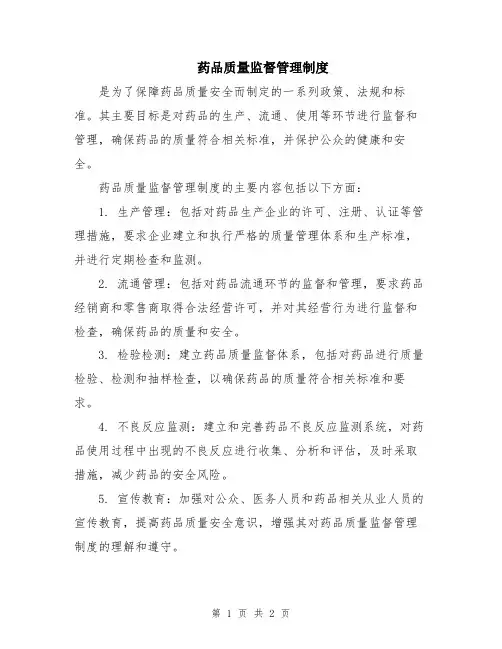 药品质量监督管理制度

是为了保障药品质量安全而制定的一系列政策、法规和标准。其主要目标是对药品的生产、流通、使用等环节进行监督和管理，确保药品的质量符合相关标准，并保护公众的健康和安全。

药品质量监督管理制度的主要内容包括以下方面：

1. 生产管理：包括对药品生产企业的许可、注册、认证等管理措施，要求企业建立和执行严格的质量管理体系和生产标准，并进行定期检查和监测。

2. 流通管理：包括对药品流通环节的监督和管理，要求药品经销商和零售商取得合法经营许可，并对其经营行为进行监督和检查，确保药品的质量和安全。

3. 检验检测：建立药品质量监督体系，包括对药品进行质量检验、检测和抽样检查，以确保药品的质量符合相关标准和要求。

4. 不良反应监测：建立和完善药品不良反应监测系统，对药品使用过程中出现的不良反应进行收集、分析和评估，及时采取措施，减少药品的安全风险。

5. 宣传教育：加强对公众、医务人员和药品相关从业人员的宣传教育，提高药品质量安全意识，增强其对药品质量监督管理制度的理解和遵守。

第 1 页 共 2 页